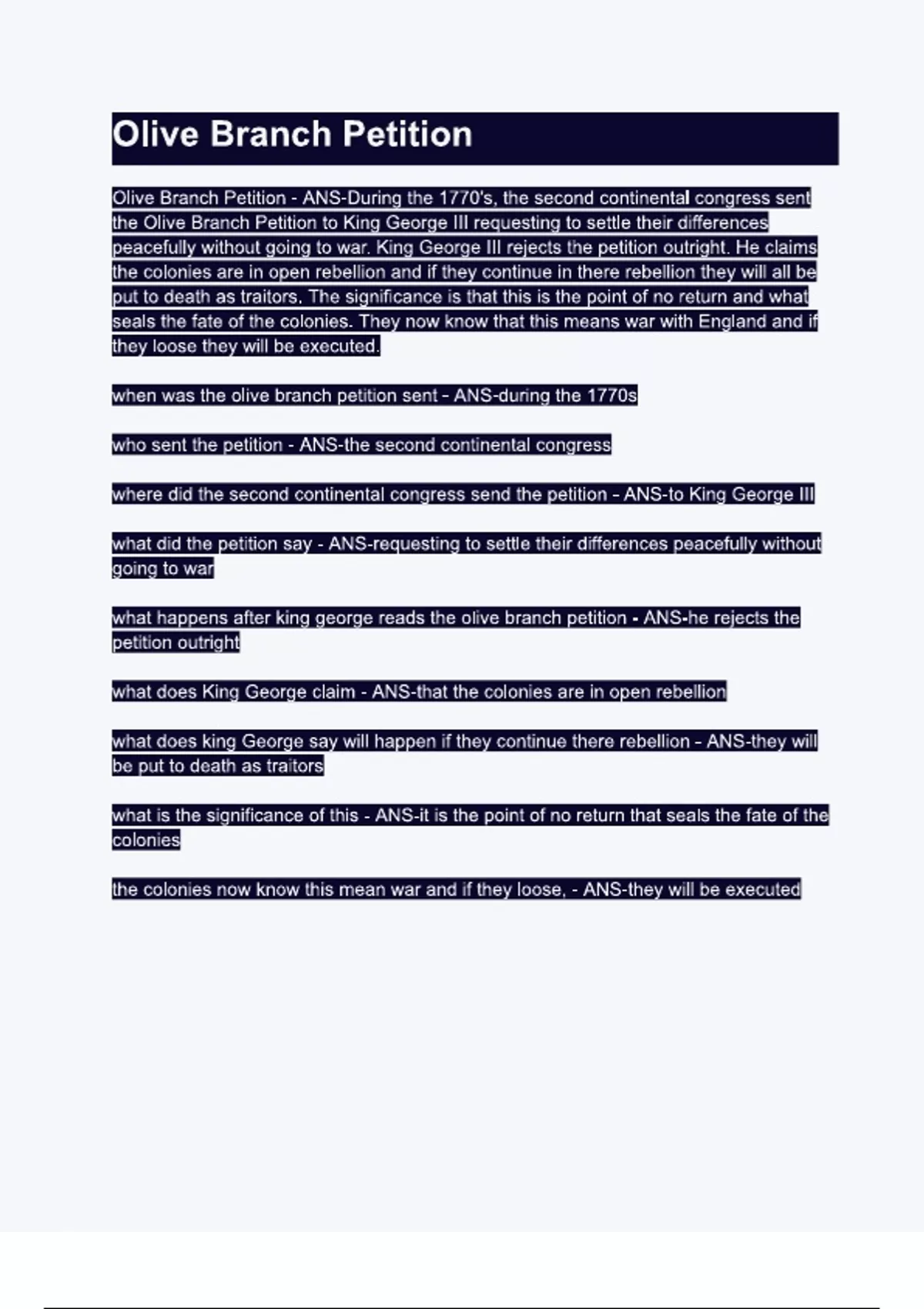 Olive Branch Petition

Olive Branch Petition - ANS-During the 1770's, the second continental congress sent the Olive Branch Petition to King George III requesting to settle their differences peacefully without going to war. King George III rejects the petition outright. He claims the colonies are in open rebellion and if they continue in there rebellion they will all be put to death as traitors. The significance is that this is the point of no return and what seals the fate of the colonies. They now know that this means war with England and if they loose they will be executed.

when was the olive branch petition sent - ANS-during the 1770s

who sent the petition - ANS-the second continental congress

where did the second continental congress send the petition - ANS-to King George III

what did the petition say - ANS-requesting to settle their differences peacefully without going to war

what happens after king george reads the olive branch petition - ANS-he rejects the petition outright

what does King George claim - ANS-that the colonies are in open rebellion

what does king George say will happen if they continue there rebellion - ANS-they will be put to death as traitors

what is the significance of this - ANS-it is the point of no return that seals the fate of the colonies

the colonies now know this mean war and if they loose, - ANS-they will be executed